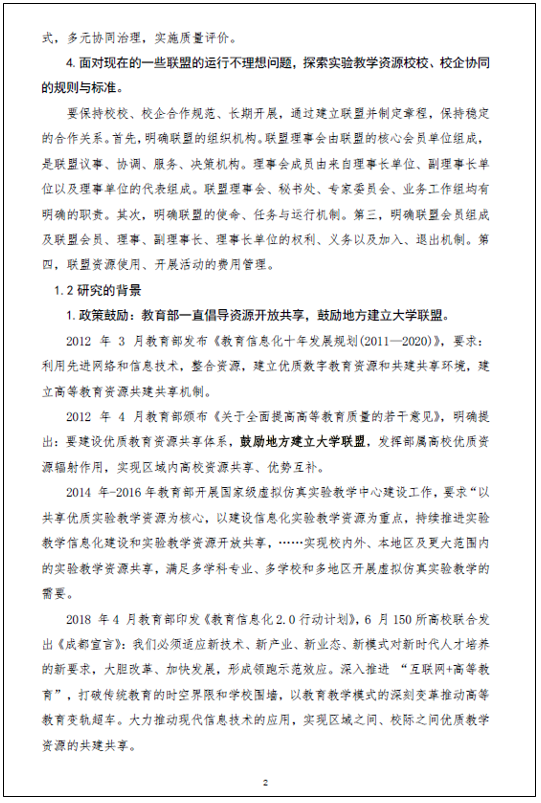 式，多元协同治理，实施质量评价。

4. 面对现在的一些联盟的运行不理想问题，探索实验教学资源校校、校企协同的规则与标准。

要保持校校、校企合作规范、长期开展，通过建立联盟并制定章程，保持稳定的合作关系。首先，明确联盟的组织机构。联盟理事会由联盟的核心会员单位组成，是联盟议事、协调、服务、决策机构。理事会成员由来自理事长单位、副理事长单位以及理事单位的代表组成。联盟理事会、秘书处、专家委员会、业务工作组均有明确的职责。其次，明确联盟的使命、任务与运行机制。第三，明确联盟会员组成及联盟会员、理事、副理事长、理事长单位的权利、义务以及加入、退出机制。第四，联盟资源使用、开展活动的费用管理。

1.2 研究的背景

1. 政策鼓励：教育部一直倡导资源开放共享，鼓励地方建立大学联盟。

2012 年 3 月教育部发布《教育信息化十年发展规划(2011—2020)》，要求：利用先进网络和信息技术，整合资源，建立优质数字教育资源和共建共享环境，建立高等教育资源共建共享机制。

2012 年 4 月教育部颁布《关于全面提高高等教育质量的若干意见》，明确提出：要建设优质教育资源共享体系，鼓励地方建立大学联盟，发挥部属高校优质资源辐射作用，实现区域内高校资源共享、优势互补。

2014 年-2016 年教育部开展国家级虚拟仿真实验教学中心建设工作，要求“以共享优质实验教学资源为核心，以建设信息化实验教学资源为重点，持续推进实验教学信息化建设和实验教学资源开放共享，……实现校内外、本地区及更大范围内的实验教学资源共享，满足多学科专业、多学校和多地区开展虚拟仿真实验教学的需要。

2018 年 4 月教育部印发《教育信息化 2.0 行动计划》，6 月 150 所高校联合发出《成都宣言》：我们必须适应新技术、新产业、新业态、新模式对新时代人才培养的新要求，大胆改革、加快发展，形成领跑示范效应。深入推进 “互联网+高等教育”，打破传统教育的时空界限和学校围墙，以教育教学模式的深刻变革推动高等教育变轨超车。大力推动现代信息技术的应用，实现区域之间、校际之间优质教学资源的共建共享。

2